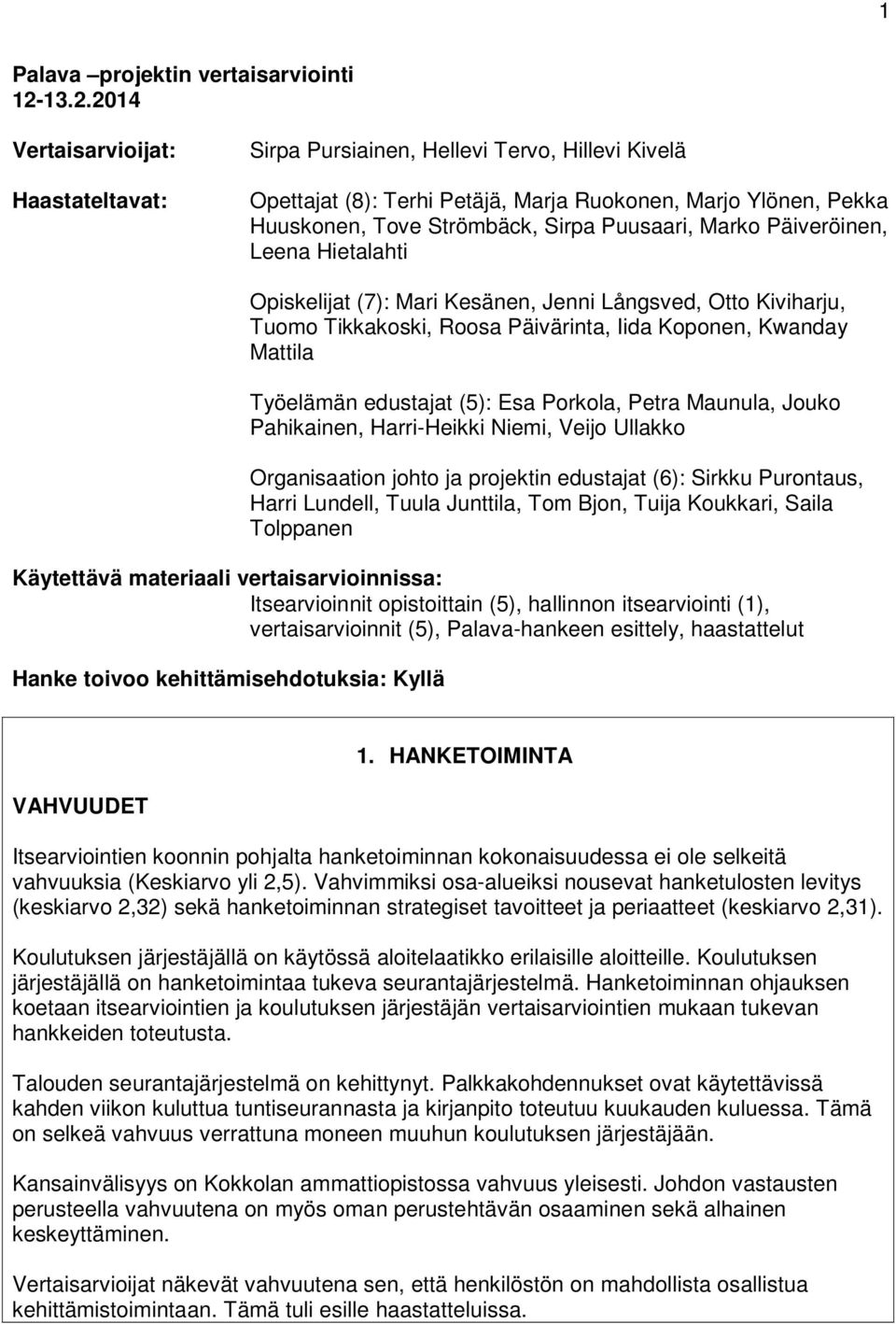 1

Palava –projektin vertaisarviointi
12-13.2.2014

Vertaisarvioijat: Sirpa Pursiainen, Hellevi Tervo, Hillevi Kivelä

Haastateltavat: Opettajat (8): Terhi Petäjä, Marja Ruokonen, Marjo Ylönen, Pekka Huuskonen, Tove Strömbäck, Sirpa Puusaari, Marko Päiveröinen, Leena Hietalahti

Opiskelijat (7): Mari Kesänen, Jenni Långsved, Otto Kiviharju, Tuomo Tikkakoski, Roosa Päivärinta, Iida Koponen, Kwanday Mattila

Työelämän edustajat (5): Esa Porkola, Petra Maunula, Jouko Pahikainen, Harri-Heikki Niemi, Veijo Ullakko

Organisaation johto ja projektin edustajat (6): Sirkku Purontaus, Harri Lundell, Tuula Junttila, Tom Bjon, Tuija Koukkari, Saila Tolppanen

Käytettävä materiaali vertaisarvioinnissa:
Itsearvioinnit opistoittain (5), hallinnon itsearviointi (1), vertaisarvioinnit (5), Palava-hankeen esittely, haastattelut

Hanke toivoo kehittämisehdotuksia: Kyllä

1. HANKETOIMINTA

VAHVUUDET

Itsearviointien koonnin pohjalta hanketoiminnan kokonaisuudessa ei ole selkeitä vahvuuksia (Keskiarvo yli 2,5). Vahvimmiksi osa-alueiksi nousevat hanketulosten levitys (keskiarvo 2,32) sekä hanketoiminnan strategiset tavoitteet ja periaatteet (keskiarvo 2,31).

Koulutuksen järjestäjällä on käytössä aloitelaatikko erilaisille aloitteille. Koulutuksen järjestäjällä on hanketoimintaa tukeva seurantajärjestelmä. Hanketoiminnan ohjauksen koetaan itsearviointien ja koulutuksen järjestäjän vertaisarviointien mukaan tukevan hankkeiden toteutusta.

Talouden seurantajärjestelmä on kehittynyt. Palkkakohdennukset ovat käytettävissä kahden viikon kuluttua tuntiseurannasta ja kirjanpito toteutuu kuukauden kuluessa. Tämä on selkeä vahvuus verrattuna moneen muuhun koulutuksen järjestäjään.

Kansainvälisyys on Kokkolan ammattiopistossa vahvuus yleisesti. Johdon vastausten perusteella vahvuutena on myös oman perustehtävän osaaminen sekä alhainen keskeyttäminen.

Vertaisarvioijat näkevät vahvuutena sen, että henkilöstön on mahdollista osallistua kehittämistoimintaan. Tämä tuli esille haastatteluissa.